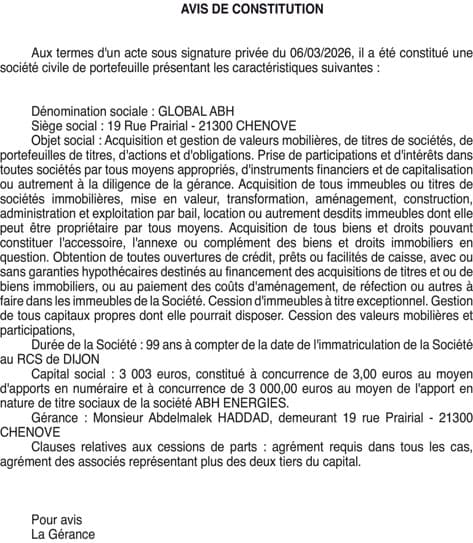 AVIS DE CONSTITUTION

Aux termes d'un acte sous signature privée du 06/03/2026, il a été constitué une société civile de portefeuille présentant les caractéristiques suivantes :

Dénomination sociale : GLOBAL ABH
Siège social : 19 Rue Prairial - 21300 CHENOVE
Objet social : Acquisition et gestion de valeurs mobilières, de titres de sociétés, de portefeuilles de titres, d'actions et d'obligations. Prise de participations et d'intérêts dans toutes sociétés par tous moyens appropriés, d'instruments financiers et de capitalisation ou autrement à la diligence de la gérance. Acquisition de tous immeubles ou titres de sociétés immobilières, mise en valeur, transformation, aménagement, construction, administration et exploitation par bail, location ou autrement desdits immeubles dont elle peut être propriétaire par tous moyens. Acquisition de tous biens et droits pouvant constituer l'accessoire, l'annexe ou complément des biens et droits immobiliers en question. Obtention de toutes ouvertures de crédit, prêts ou facilités de caisse, avec ou sans garanties hypothécaires destinés au financement des acquisitions de titres et ou de biens immobiliers, ou au paiement des coûts d'aménagement, de réfection ou autres à faire dans les immeubles de la Société. Cession d'immeubles à titre exceptionnel. Gestion de tous capitaux propres dont elle pourrait disposer. Cession des valeurs mobilières et participations,
Durée de la Société : 99 ans à compter de la date de l'immatriculation de la Société au RCS de DIJON
Capital social : 3 003 euros, constitué à concurrence de 3,00 euros au moyen d'apports en numéraire et à concurrence de 3 000,00 euros au moyen de l'apport en nature de titre sociaux de la société ABH ENERGIES.
Gérance : Monsieur Abdelmalek HADDAD, demeurant 19 rue Prairial - 21300 CHENOVE
Clauses relatives aux cessions de parts : agrément requis dans tous les cas, agrément des associés représentant plus des deux tiers du capital.

Pour avis
La Gérance